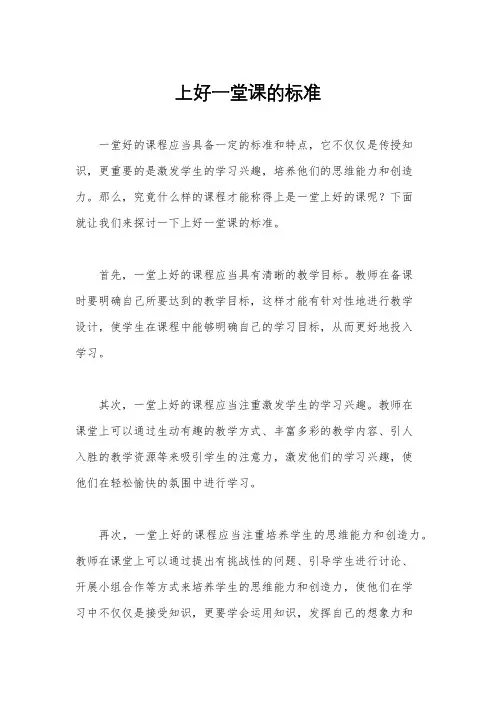 上好一堂课的标准

一堂好的课程应当具备一定的标准和特点，它不仅仅是传授知识，更重要的是激发学生的学习兴趣，培养他们的思维能力和创造力。那么，究竟什么样的课程才能称得上是一堂上好的课呢？下面就让我们来探讨一下上好一堂课的标准。

首先，一堂上好的课程应当具有清晰的教学目标。教师在备课时要明确自己所要达到的教学目标，这样才能有针对性地进行教学设计，使学生在课程中能够明确自己的学习目标，从而更好地投入学习。

其次，一堂上好的课程应当注重激发学生的学习兴趣。教师在课堂上可以通过生动有趣的教学方式、丰富多彩的教学内容、引人入胜的教学资源等来吸引学生的注意力，激发他们的学习兴趣，使他们在轻松愉快的氛围中进行学习。

再次，一堂上好的课程应当注重培养学生的思维能力和创造力。教师在课堂上可以通过提出有挑战性的问题、引导学生进行讨论、开展小组合作等方式来培养学生的思维能力和创造力，使他们在学习中不仅仅是接受知识，更要学会运用知识，发挥自己的想象力和